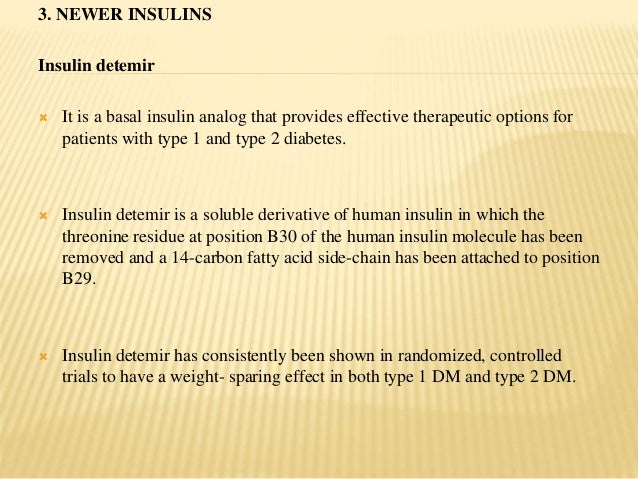 3. NEWER INSULINS

Insulin detemir

It is a basal insulin analog that provides effective therapeutic options for patients with type 1 and type 2 diabetes.

Insulin detemir is a soluble derivative of human insulin in which the threonine residue at position B30 of the human insulin molecule has been removed and a 14-carbon fatty acid side-chain has been attached to position B29.

Insulin detemir has consistently been shown in randomized, controlled trials to have a weight- sparing effect in both type 1 DM and type 2 DM.